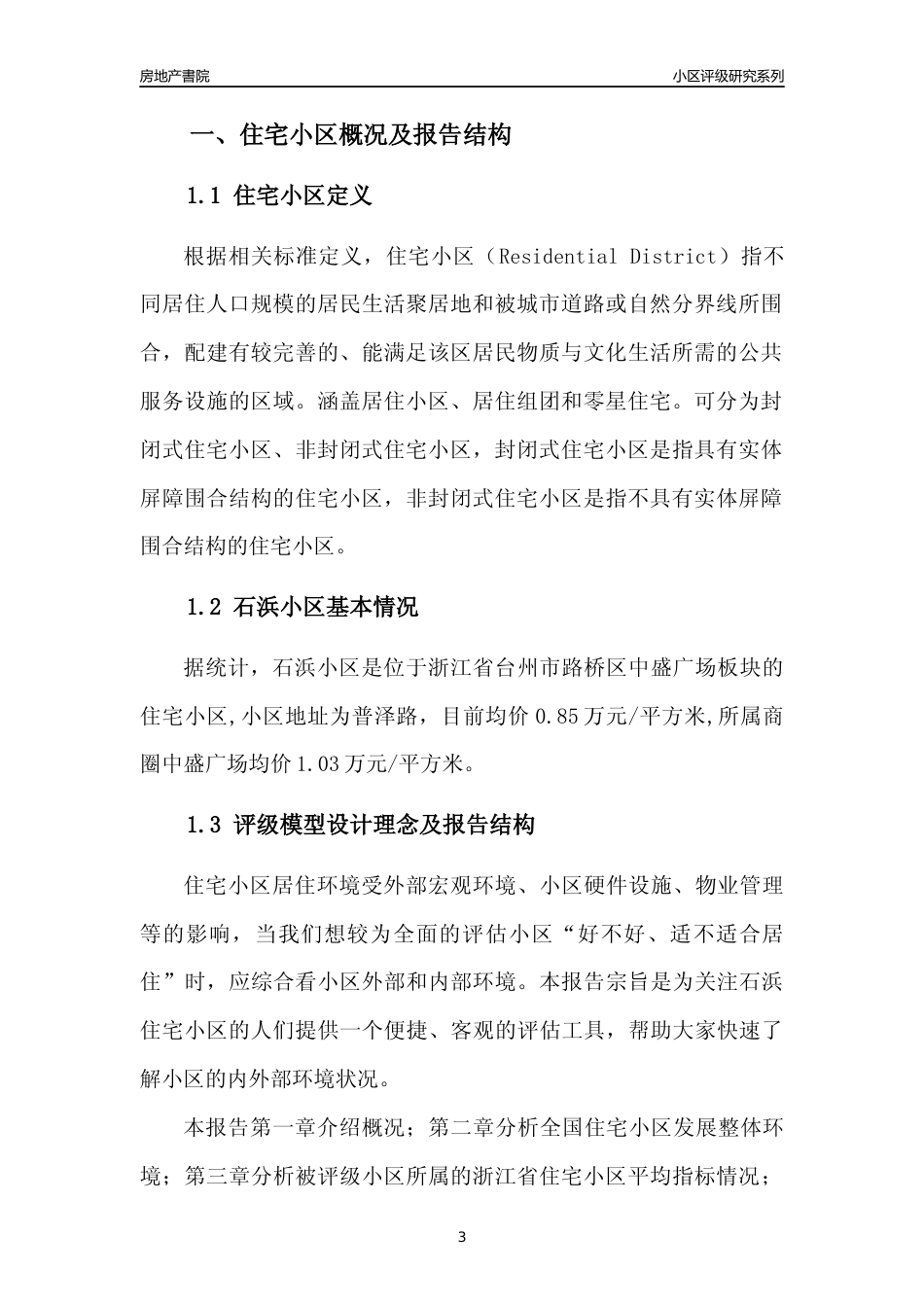 房地产書院

小区评级研究系列

一、住宅小区概况及报告结构

1.1 住宅小区定义

根据相关标准定义，住宅小区（Residential District）指不同居住人口规模的居民生活聚居地和被城市道路或自然分界线所围合，配建有较完善的、能满足该区居民物质与文化生活所需的公共服务设施的区域。涵盖居住小区、居住组团和零星住宅。可分为封闭式住宅小区、非封闭式住宅小区，封闭式住宅小区是指具有实体屏障围合结构的住宅小区，非封闭式住宅小区是指不具有实体屏障围合结构的住宅小区。

1.2 石浜小区基本情况

据统计，石浜小区是位于浙江省台州市路桥区中盛广场板块的住宅小区,小区地址为普泽路，目前均价 0.85 万元/平方米,所属商圈中盛广场均价 1.03 万元/平方米。

1.3 评级模型设计理念及报告结构

住宅小区居住环境受外部宏观环境、小区硬件设施、物业管理等的影响，当我们想较为全面的评估小区“好不好、适不适合居住”时，应综合看小区外部和内部环境。本报告宗旨是为关注石浜住宅小区的人们提供一个便捷、客观的评估工具，帮助大家快速了解小区的内外部环境状况。

本报告第一章介绍概况；第二章分析全国住宅小区发展整体环境；第三章分析被评级小区所属的浙江省住宅小区平均指标情况；

3